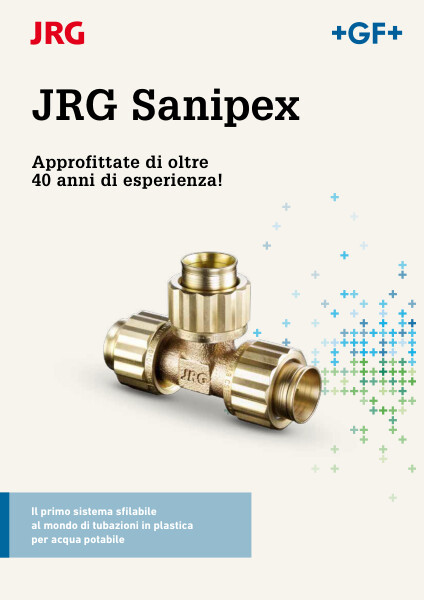 JRG

+GF+

JRG Sanipex

Approfittate di oltre 40 anni di esperienza!

JRG

Il primo sistema sfilabile al mondo di tubazioni in plastica per acqua potabile